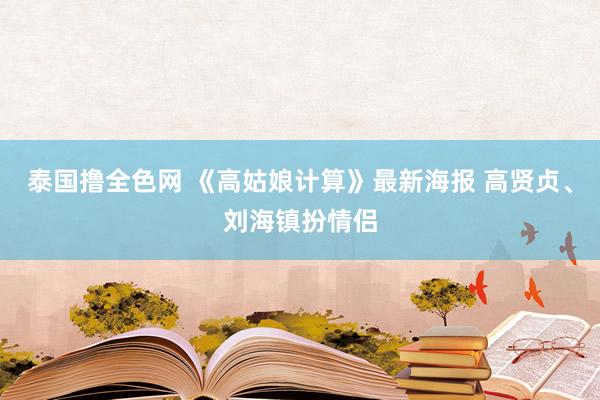 泰国撸全色网 《高姑娘计算》最新海报 高贤贞、刘海镇扮情侣